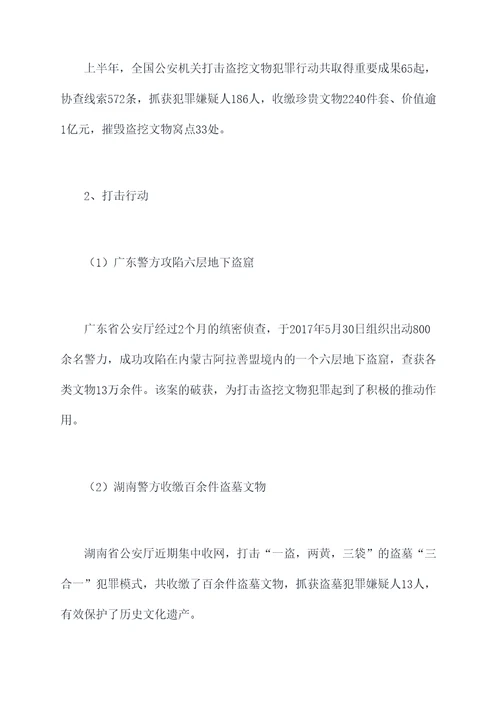 上半年，全国公安机关打击盗挖文物犯罪行动共取得重要成果65起，协查线索572条，抓获犯罪嫌疑人186人，收缴珍贵文物2240件套、价值逾1亿元，摧毁盗挖文物窝点33处。

2、打击行动

（1）广东警方攻陷六层地下盗窟

广东省公安厅经过2个月的缜密侦查，于2017年5月30日组织出动800余名警力，成功攻陷在内蒙古阿拉善盟境内的一个六层地下盗窟，查获各类文物13万余件。该案的破获，为打击盗挖文物犯罪起到了积极的推动作用。

（2）湖南警方收缴百余件盗墓文物

湖南省公安厅近期集中收网，打击“一盗，两黄，三袋”的盗墓“三合一”犯罪模式，共收缴了百余件盗墓文物，抓获盗墓犯罪嫌疑人13人，有效保护了历史文化遗产。